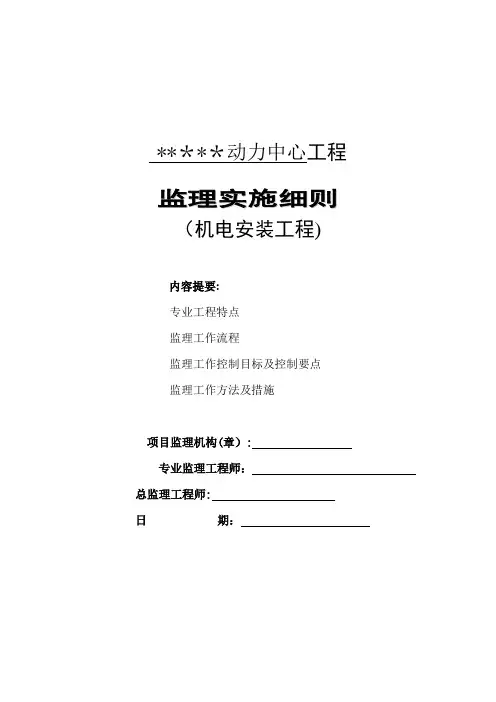 *****动力中心工程

监理实施细则

（机电安装工程)

内容提要:

专业工程特点

监理工作流程

监理工作控制目标及控制要点

监理工作方法及措施

项目监理机构（章）：

专业监理工程师：

总监理工程师：

日　　期：